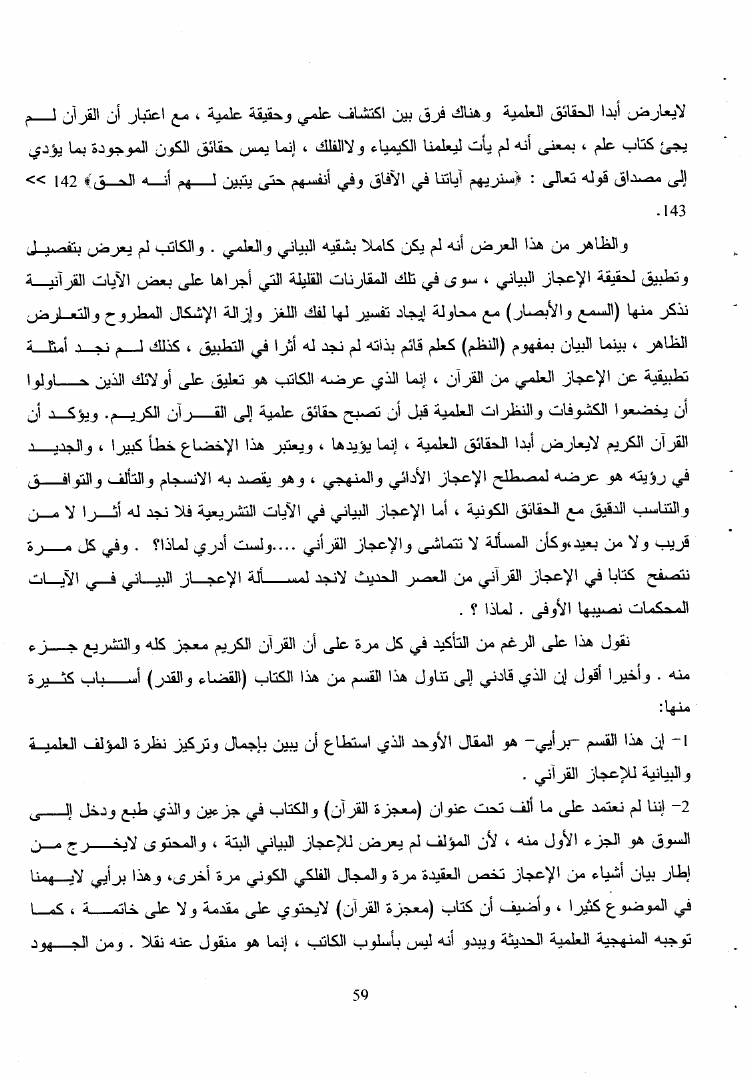 لايعارض أبدا الحقائق العلمية وهناك فرق بين اكتشاف علمي وحقيقة علمية ، مع اعتبار أن القرآن لم يجئ كتاب علم ، بمعنى أنه لم يأت ليعلمنا الكيمياء ولاالفلك ، إنما يمس حقائق الكون الموجودة بما يؤدي إلى مصداق قوله تعالى : ﴿سنريهم آياتنا في الآفاق وفي أنفسهم حتى يتبين لهم أنه الحق﴾ 142 >> 143.

والظاهر من هذا العرض أنه لم يكن كاملا بشقيه البياني والعلمي . والكاتب لم يعرض بتفصيل وتطبيق لحقيقة الإعجاز البياني ، سوى في تلك المقارنات القليلة التي أجراها على بعض الآيات القرآنية نذكر منها (السمع والأبصار) مع محاولة إيجاد تفسير لها لفك اللغز وإزالة الإشكال المطروح والتعارض الظاهر ، بينما البيان بمفهوم (النظم) كعلم قائم بذاته لم نجد له أثرا في التطبيق ، كذلك لم نجد أمثلة تطبيقية عن الإعجاز العلمي من القرآن ، إنما الذي عرضه الكاتب هو تعليق على أولائك الذين حاولوا أن يخضعوا الكشوفات والنظرات العلمية قبل أن تصبح حقائق علمية إلى القرآن الكريم. ويؤكد أن القرآن الكريم لايعارض أبدا الحقائق العلمية ، إنما يؤيدها ، ويعتبر هذا الإخضاع خطأ كبيرا ، والجديد في رؤيته هو عرضه لمصطلح الإعجاز الأدائي والمنهجي ، وهو يقصد به الانسجام والتألف والتوافق والتناسب الدقيق مع الحقائق الكونية ، أما الإعجاز البياني في الآيات التشريعية فلا نجد له أثرا لا من قريب ولا من بعيد،وكأن المسألة لا تتماشى والإعجاز القرآني ....ولست أدري لماذا؟ . وفي كل مرة نتصفح كتابا في الإعجاز القرآني من العصر الحديث لانجد لمسألة الإعجاز البياني في الآيات المحكمات نصيبها الأوفى . لماذا ؟ .

نقول هذا على الرغم من التأكيد في كل مرة على أن القرآن الكريم معجز كله والتشريع جزء منه . وأخيرا أقول إن الذي قادني إلى تناول هذا القسم من هذا الكتاب (القضاء والقدر) أسباب كثيرة منها:

1- إن هذا القسم -برأيي- هو المقال الأوحد الذي استطاع أن يبين بإجمال وتركيز نظرة المؤلف العلمية والبيانية للإعجاز القرآني .

2- إننا لم نعتمد على ما ألف تحت عنوان (معجزة القرآن) والكتاب في جزءين والذي طبع ودخل إلى السوق هو الجزء الأول منه ، لأن المؤلف لم يعرض للإعجاز البياني البتة ، والمحتوى لايخرج من إطار بيان أشياء من الإعجاز تخص العقيدة مرة والمجال الفلكي الكوني مرة أخرى، وهذا برأيي لايهمنا في الموضوع كثيرا ، وأضيف أن كتاب (معجزة القرآن) لايحتوي على مقدمة ولا على خاتمة ، كما توجبه المنهجية العلمية الحديثة ويبدو أنه ليس بأسلوب الكاتب ، إنما هو منقول عنه نقلا . ومن الجهود

59